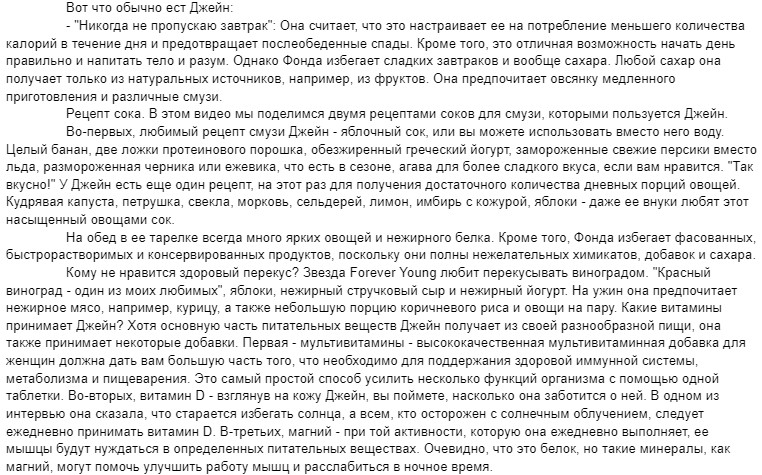 Вот что обычно ест Джейн:

- "Никогда не пропускаю завтрак": Она считает, что это настраивает ее на потребление меньшего количества калорий в течение дня и предотвращает послеобеденные спады. Кроме того, это отличная возможность начать день правильно и напитать тело и разум. Однако Фонда избегает сладких завтраков и вообще сахара. Любой сахар она получает только из натуральных источников, например, из фруктов. Она предпочитает овсянку медленного приготовления и различные смузи.

Рецепт сока. В этом видео мы поделимся двумя рецептами соков для смузи, которыми пользуется Джейн.

Во-первых, любимый рецепт смузи Джейн - яблочный сок, или вы можете использовать вместо него воду. Целый банан, две ложки протеинового порошка, обезжиренный греческий йогурт, замороженные свежие персики вместо льда, размороженная черника или ежевика, что есть в сезоне, агава для более сладкого вкуса, если вам нравится. "Так вкусно!" У Джейн есть еще один рецепт, на этот раз для получения достаточного количества дневных порций овощей. Кудрявая капуста, петрушка, свекла, морковь, сельдерей, лимон, имбирь с кожурой, яблоки - даже ее внуки любят этот насыщенный овощами сок.

На обед в ее тарелке всегда много ярких овощей и нежирного белка. Кроме того, Фонда избегает фасованных, быстрорастворимых и консервированных продуктов, поскольку они полны нежелательных химикатов, добавок и сахара.

Кому не нравится здоровый перекус? Звезда Forever Young любит перекусывать виноградом. "Красный виноград - один из моих любимых", яблоки, нежирный стручковый сыр и нежирный йогурт. На ужин она предпочитает нежирное мясо, например, курицу, а также небольшую порцию коричневого риса и овощи на пару. Какие витамины принимает Джейн? Хотя основную часть питательных веществ Джейн получает из своей разнообразной пищи, она также принимает некоторые добавки. Первая - мультивитамины - высококачественная мультивитаминная добавка для женщин должна дать вам большую часть того, что необходимо для поддержания здоровой иммунной системы, метаболизма и пищеварения. Это самый простой способ усилить несколько функций организма с помощью одной таблетки. Во-вторых, витамин D - взглянув на кожу Джейн, вы поймете, насколько она заботится о ней. В одном из интервью она сказала, что старается избегать солнца, а всем, кто осторожен с солнечным облучением, следует ежедневно принимать витамин D. В-третьих, магний - при той активности, которую она ежедневно выполняет, ее мышцы будут нуждаться в определенных питательных веществах. Очевидно, что это белок, но такие минералы, как магний, могут помочь улучшить работу мышц и расслабиться в ночное время.